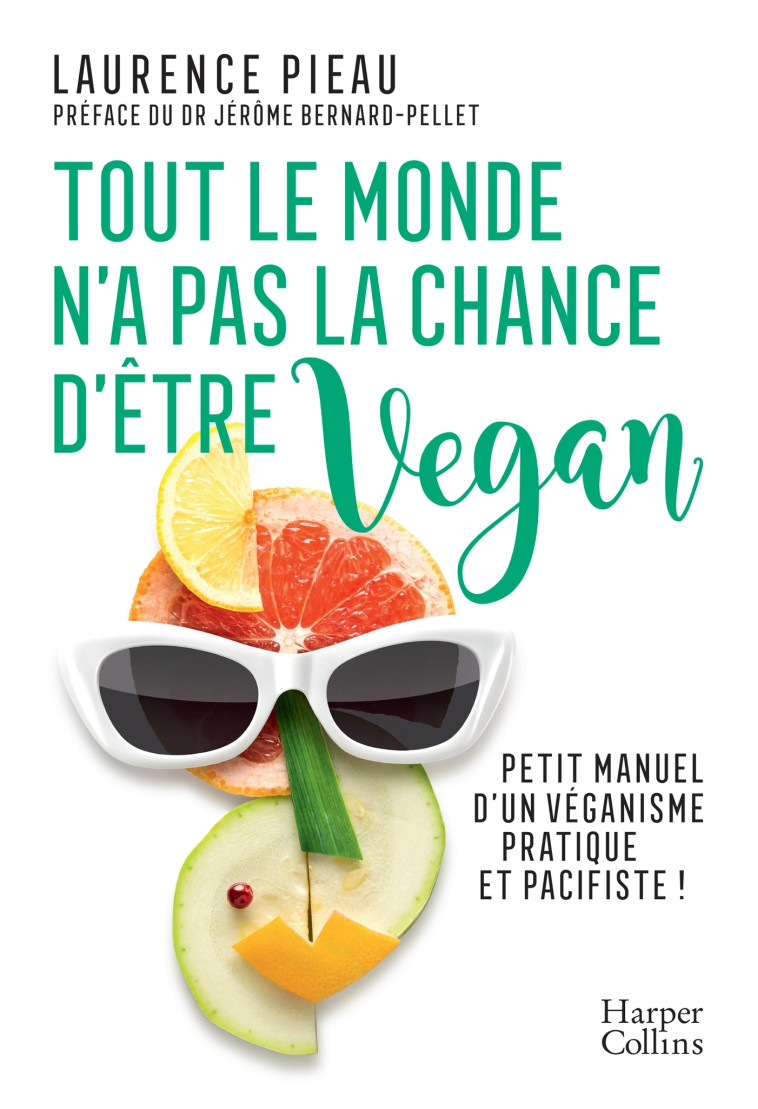 LAURENCE PIEAU
PRÉFACE DU DR JÉRÔME BERNARD-PELLET

TOUT LE MONDE N'A PAS LA CHANCE D'ÊTRE Vegan

PETIT MANUEL D'UN VÉGANISME PRATIQUE ET PACIFISTE !

Harper Collins